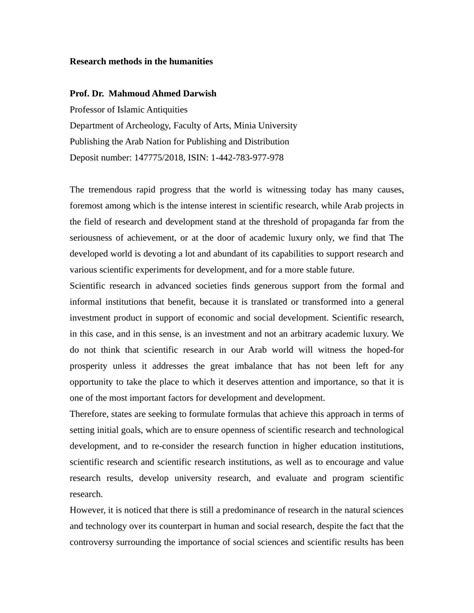 Research methods in the humanities

Prof. Dr. Mahmoud Ahmed Darwish
Professor of Islamic Antiquities
Department of Archeology, Faculty of Arts, Minia University
Publishing the Arab Nation for Publishing and Distribution
Deposit number: 147775/2018, ISIN: 1-442-783-977-978

The tremendous rapid progress that the world is witnessing today has many causes, foremost among which is the intense interest in scientific research, while Arab projects in the field of research and development stand at the threshold of propaganda far from the seriousness of achievement, or at the door of academic luxury only, we find that The developed world is devoting a lot and abundant of its capabilities to support research and various scientific experiments for development, and for a more stable future.
Scientific research in advanced societies finds generous support from the formal and informal institutions that benefit, because it is translated or transformed into a general investment product in support of economic and social development. Scientific research, in this case, and in this sense, is an investment and not an arbitrary academic luxury. We do not think that scientific research in our Arab world will witness the hoped-for prosperity unless it addresses the great imbalance that has not been left for any opportunity to take the place to which it deserves attention and importance, so that it is one of the most important factors for development and development.
Therefore, states are seeking to formulate formulas that achieve this approach in terms of setting initial goals, which are to ensure openness of scientific research and technological development, and to re-consider the research function in higher education institutions, scientific research and scientific research institutions, as well as to encourage and value research results, develop university research, and evaluate and program scientific research.
However, it is noticed that there is still a predominance of research in the natural sciences and technology over its counterpart in human and social research, despite the fact that the controversy surrounding the importance of social sciences and scientific results has been